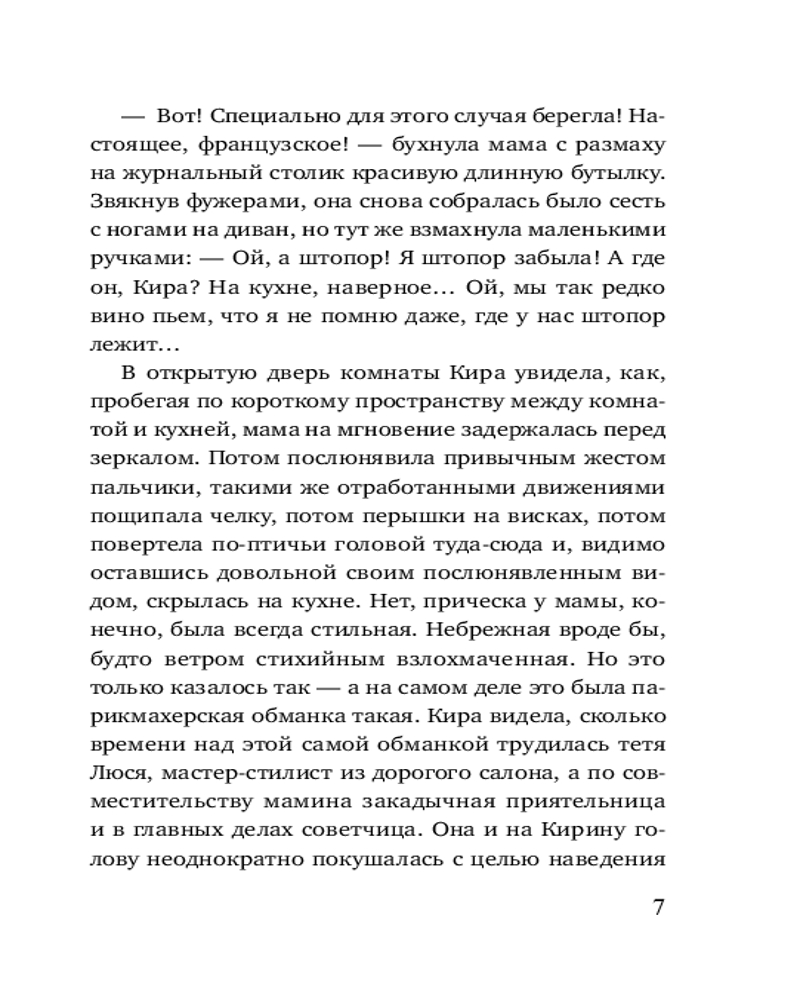 — Вот! Специально для этого случая берегла! Настоящее, французское! — бухнула мама с размаху на журнальный столик красивую длинную бутылку. Звякнув фужерами, она снова собралась было сесть с ногами на диван, но тут же взмахнула маленькими ручками: — Ой, а штопор! Я штопор забыла! А где он, Кира? На кухне, наверное… Ой, мы так редко вино пьем, что я не помню даже, где у нас штопор лежит…

В открытую дверь комнаты Кира увидела, как, пробегая по короткому пространству между комнатой и кухней, мама на мгновение задержалась перед зеркалом. Потом послюнявила привычным жестом пальчики, такими же отработанными движениями пощипала челку, потом перышки на висках, потом повертела по-птичьи головой туда-сюда и, видимо оставшись довольной своим послюнявленным видом, скрылась на кухне. Нет, прическа у мамы, конечно, была всегда стильная. Небрежная вроде бы, будто ветром стихийным взлохмаченная. Но это только казалось так — а на самом деле это была парикмахерская обманка такая. Кира видела, сколько времени над этой самой обманкой трудилась тетя Люся, мастер-стилист из дорогого салона, а по совместительству мамина закадычная приятельница и в главных делах советчица. Она и на Кирину голову неоднократно покушалась с целью наведения

7